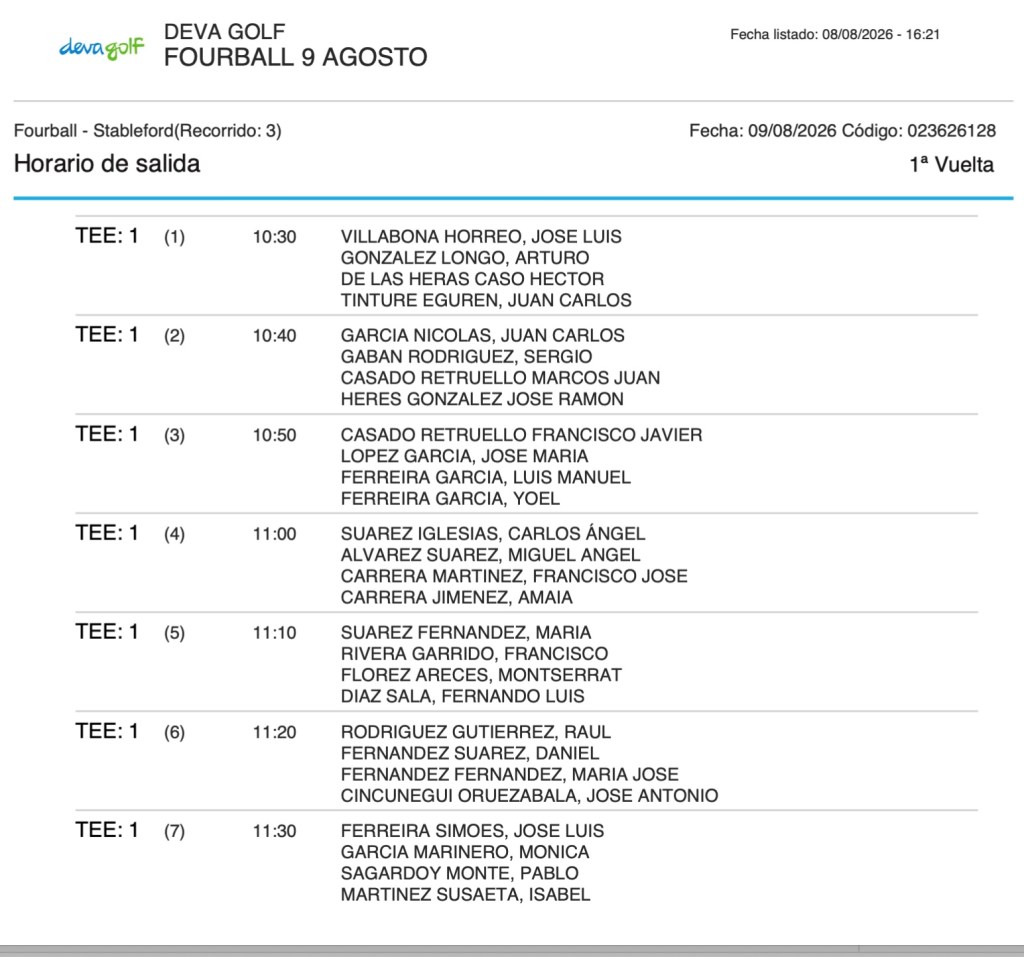 devagolf

DEVA GOLF
FOURBALL 9 AGOSTO

Fecha listado: 08/08/2026 - 16:21

Fourball - Stableford(Recorrido: 3)

Fecha: 09/08/2026 Código: 023626128

Horario de salida

1ª Vuelta

| | | | |
|---|---|---|---|
| TEE: 1 | (1) | 10:30 | VILLABONA HORREO, JOSE LUIS<br>GONZALEZ LONGO, ARTURO<br>DE LAS HERAS CASO HECTOR<br>TINTURE EGUREN, JUAN CARLOS |
| TEE: 1 | (2) | 10:40 | GARCIA NICOLAS, JUAN CARLOS<br>GABAN RODRIGUEZ, SERGIO<br>CASADO RETRUELLO MARCOS JUAN<br>HERES GONZALEZ JOSE RAMON |
| TEE: 1 | (3) | 10:50 | CASADO RETRUELLO FRANCISCO JAVIER<br>LOPEZ GARCIA, JOSE MARIA<br>FERREIRA GARCIA, LUIS MANUEL<br>FERREIRA GARCIA, YOEL |
| TEE: 1 | (4) | 11:00 | SUAREZ IGLESIAS, CARLOS ÁNGEL<br>ALVAREZ SUAREZ, MIGUEL ANGEL<br>CARRERA MARTINEZ, FRANCISCO JOSE<br>CARRERA JIMENEZ, AMAIA |
| TEE: 1 | (5) | 11:10 | SUAREZ FERNANDEZ, MARIA<br>RIVERA GARRIDO, FRANCISCO<br>FLOREZ ARECES, MONTSERRAT<br>DIAZ SALA, FERNANDO LUIS |
| TEE: 1 | (6) | 11:20 | RODRIGUEZ GUTIERREZ, RAUL<br>FERNANDEZ SUAREZ, DANIEL<br>FERNANDEZ FERNANDEZ, MARIA JOSE<br>CINCUNEGUI ORUEZABALA, JOSE ANTONIO |
| TEE: 1 | (7) | 11:30 | FERREIRA SIMOES, JOSE LUIS<br>GARCIA MARINERO, MONICA<br>SAGARDOY MONTE, PABLO<br>MARTINEZ SUSAETA, ISABEL |